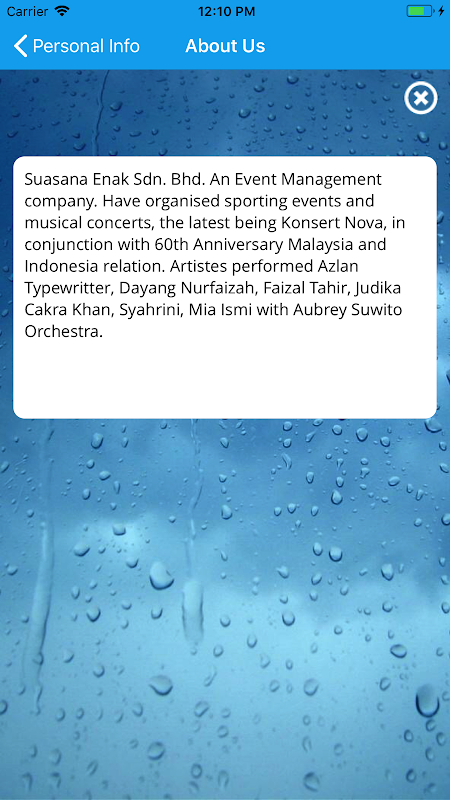 Carrier 12:10 PM

Personal Info About Us

Suasana Enak Sdn. Bhd. An Event Management company. Have organised sporting events and musical concerts, the latest being Konsert Nova, in conjunction with 60th Anniversary Malaysia and Indonesia relation. Artistes performed Azlan Typewritter, Dayang Nurfaizah, Faizal Tahir, Judika Cakra Khan, Syahrini, Mia Ismi with Aubrey Suwito Orchestra.